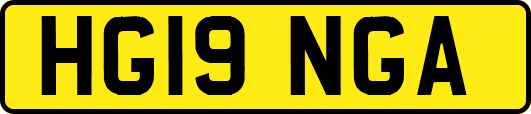 HG19 NGA